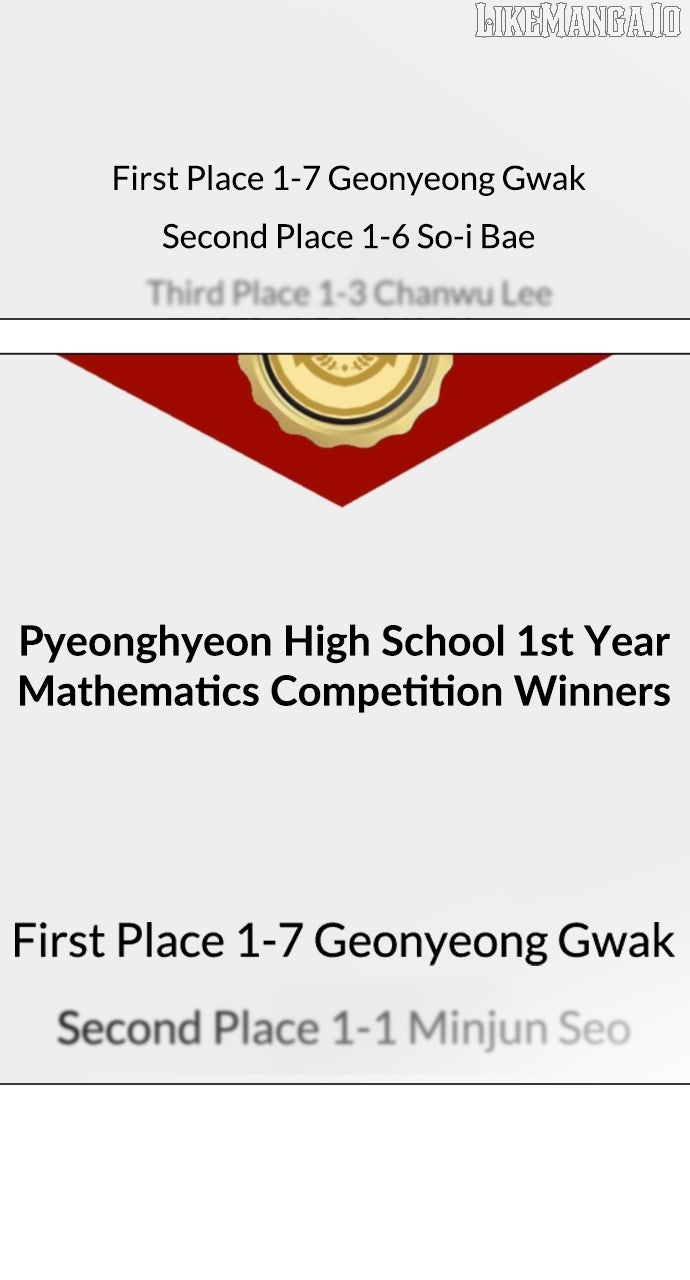 First Place 1-7 Geonyeong Gwak

Second Place 1-6 So-i Bae

Third Place 1-3 Chanwu Lee

Pyeonghyeon High School 1st Year Mathematics Competition Winners

First Place 1-7 Geonyeong Gwak

Second Place 1-1 Minjun Seo

LIKEMANGA.IO